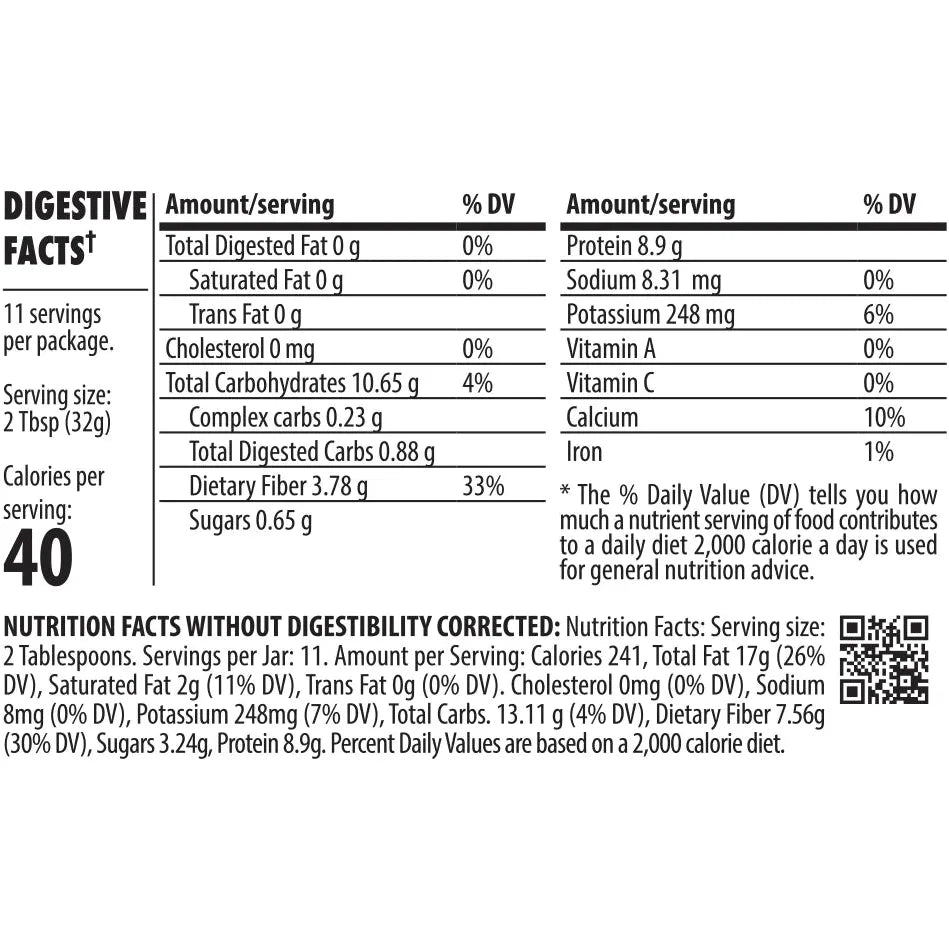 DIGESTIVE FACTS†

11 servings per package.

Serving size: 2 Tbsp (32g)

Calories per serving:
40

| Amount/serving | % DV |
|---|---|
| Total Digested Fat 0 g | 0% |
| Saturated Fat 0 g | 0% |
| Trans Fat 0 g | |
| Cholesterol 0 mg | 0% |
| Total Carbohydrates 10.65 g | 4% |
| Complex carbs 0.23 g | |
| Total Digested Carbs 0.88 g | |
| Dietary Fiber 3.78 g | 33% |
| Sugars 0.65 g | |

| Amount/serving | % DV |
|---|---|
| Protein 8.9 g | |
| Sodium 8.31 mg | 0% |
| Potassium 248 mg | 6% |
| Vitamin A | 0% |
| Vitamin C | 0% |
| Calcium | 10% |
| Iron | 1% |

* The % Daily Value (DV) tells you how much a nutrient serving of food contributes to a daily diet 2,000 calorie a day is used for general nutrition advice.

NUTRITION FACTS WITHOUT DIGESTIBILITY CORRECTED: Nutrition Facts: Serving size: 2 Tablespoons. Servings per Jar: 11. Amount per Serving: Calories 241, Total Fat 17g (26% DV), Saturated Fat 2g (11% DV), Trans Fat 0g (0% DV). Cholesterol 0mg (0% DV), Sodium 8mg (0% DV), Potassium 248mg (7% DV), Total Carbs. 13.11 g (4% DV), Dietary Fiber 7.56g (30% DV), Sugars 3.24g, Protein 8.9g. Percent Daily Values are based on a 2,000 calorie diet.